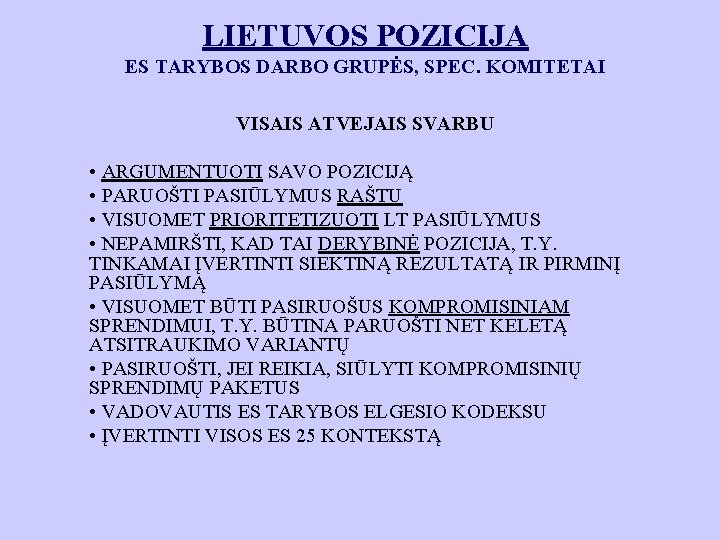 LIETUVOS POZICIJA
ES TARYBOS DARBO GRUPĖS, SPEC. KOMITETAI

VISAIS ATVEJAIS SVARBU

• ARGUMENTUOTI SAVO POZICIJĄ
• PARUOŠTI PASIŪLYMUS RAŠTU
• VISUOMET PRIORITETIZUOTI LT PASIŪLYMUS
• NEPAMIRŠTI, KAD TAI DERYBINĖ POZICIJA, T.Y. TINKAMAI ĮVERTINTI SIEKTINĄ REZULTATĄ IR PIRMINĮ PASIŪLYMĄ
• VISUOMET BŪTI PASIRUOŠUS KOMPROMISINIAM SPRENDIMUI, T.Y. BŪTINA PARUOŠTI NET KELETĄ ATSITRAUKIMO VARIANTŲ
• PASIRUOŠTI, JEI REIKIA, SIŪLYTI KOMPROMISINIŲ SPRENDIMŲ PAKETUS
• VADOVAUTIS ES TARYBOS ELGESIO KODEKSU
• ĮVERTINTI VISOS ES 25 KONTEKSTĄ